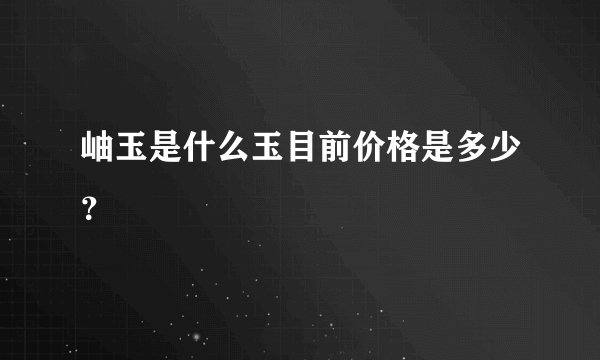 岫玉是什么玉目前价格是多少？